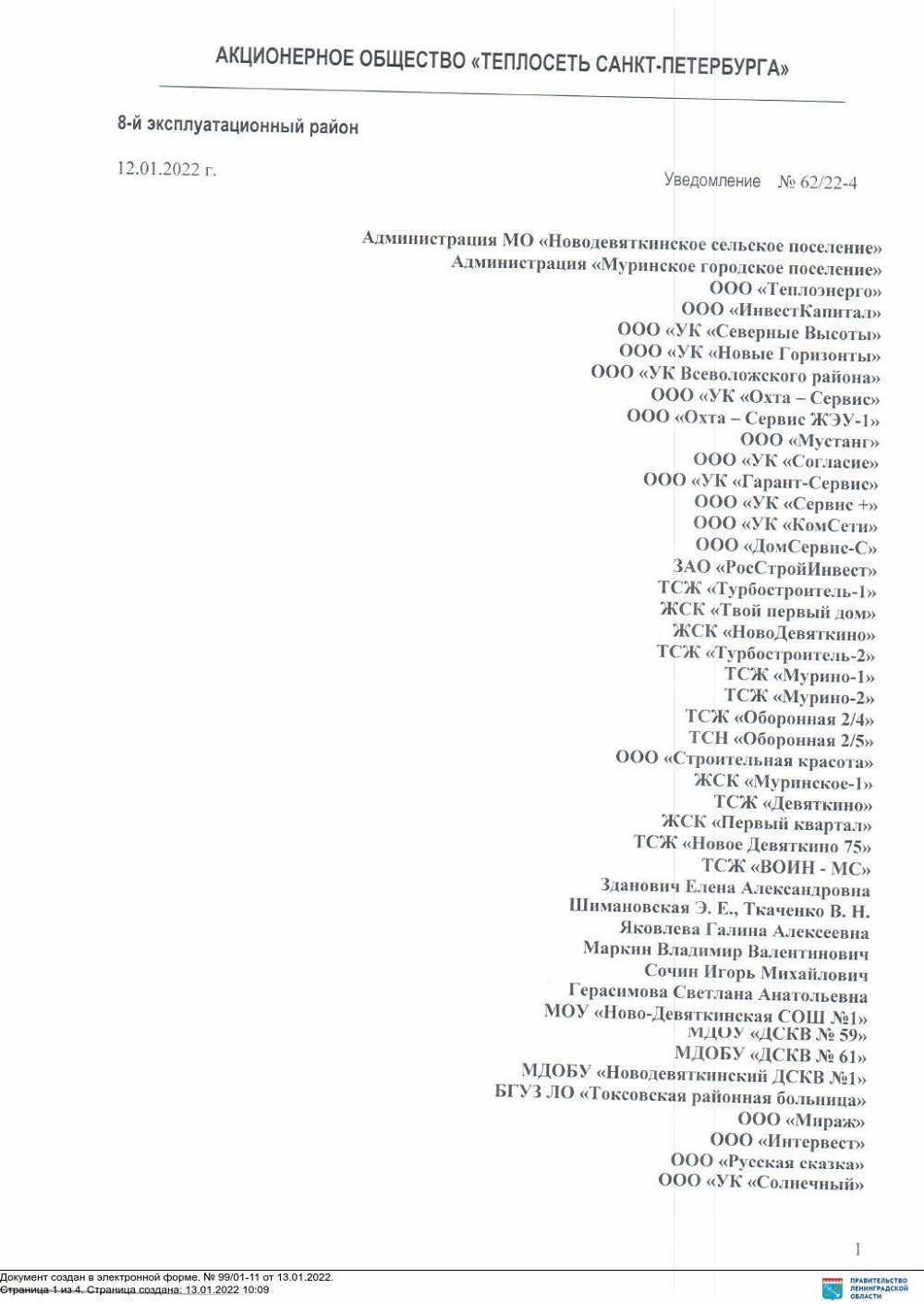 АКЦИОНЕРНОЕ ОБЩЕСТВО «ТЕПЛОСЕТЬ САНКТ-ПЕТЕРБУРГА»

8-й эксплуатационный район

12.01.2022 г.

Уведомление № 62/22-4

Администрация МО «Новодевяткинское сельское поселение»
Администрация «Муринское городское поселение»
ООО «Теплоэнерго»
ООО «ИнвестКапитал»
ООО «УК «Северные Высоты»
ООО «УК «Новые Горизонты»
ООО «УК Всеволожского района»
ООО «УК «Охта – Сервис»
ООО «Охта – Сервис ЖЭУ-1»
ООО «Мустанг»
ООО «УК «Согласие»
ООО «УК «Гарант-Сервис»
ООО «УК «Сервис +»
ООО «УК «КомСети»
ООО «ДомСервис-С»
ЗАО «РосСтройИнвест»
ТСЖ «Турбостроитель-1»
ЖСК «Твой первый дом»
ЖСК «НовоДевяткино»
ТСЖ «Турбостроитель-2»
ТСЖ «Мурино-1»
ТСЖ «Мурино-2»
ТСЖ «Оборонная 2/4»
ТСН «Оборонная 2/5»
ООО «Строительная красота»
ЖСК «Муринское-1»
ТСЖ «Девяткино»
ЖСК «Первый квартал»
ТСЖ «Новое Девяткино 75»
ТСЖ «ВОИН - МС»
Зданович Елена Александровна
Шимановская Э. Е., Ткаченко В. Н.
Яковлева Галина Алексеевна
Маркин Владимир Валентинович
Сочин Игорь Михайлович
Герасимова Светлана Анатольевна
МОУ «Ново-Девяткинская СОШ №1»
МДОУ «ДСКВ № 59»
МДОБУ «ДСКВ № 61»
МДОБУ «Новодевяткинский ДСКВ №1»
БГУЗ ЛО «Токсовская районная больница»
ООО «Мираж»
ООО «Интервест»
ООО «Русская сказка»
ООО «УК «Солнечный»

1

Документ создан в электронной форме. № 99/01-11 от 13.01.2022.
Страница 1 из 4. Страница создана: 13.01.2022 10:09

ПРАВИТЕЛЬСТВО ЛЕНИНГРАДСКОЙ ОБЛАСТИ